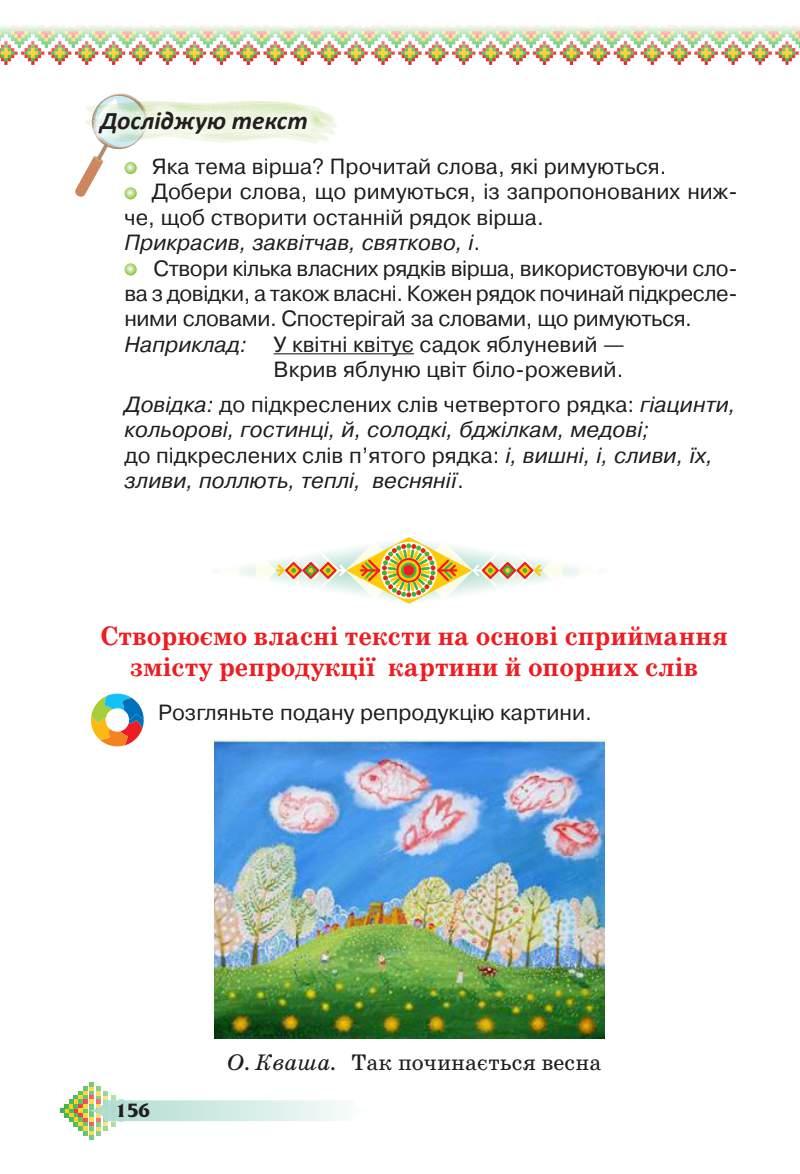 Досліджую текст

Яка тема вірша? Прочитай слова, які римуються.

Добери слова, що римуються, із запропонованих нижче, щоб створити останній рядок вірша.
Прикрасив, заквітчав, святково, і.

Створи кілька власних рядків вірша, використовуючи слова з довідки, а також власні. Кожен рядок починай підкресленими словами. Спостерігай за словами, що римуються.
Наприклад: У квітні квітує садок яблуневий —
Вкрив яблуню цвіт біло-рожевий.

Довідка: до підкреслених слів четвертого рядка: гіацинти, кольорові, гостинці, й, солодкі, бджілкам, медові;
до підкреслених слів п'ятого рядка: і, вишні, і, сливи, їх, зливи, поллють, теплі, весняні.

Створюємо власні тексти на основі сприймання змісту репродукції картини й опорних слів

Розгляньте подану репродукцію картини.

О. Кваша. Так починається весна

156